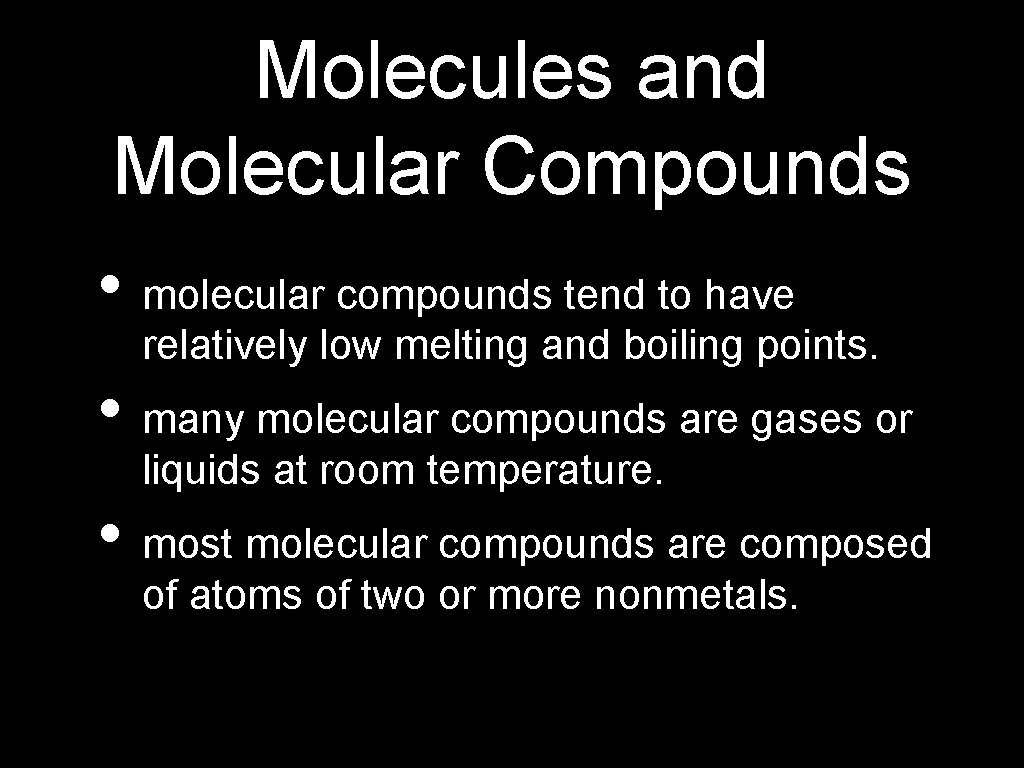 Molecules and Molecular Compounds

• molecular compounds tend to have relatively low melting and boiling points.
• many molecular compounds are gases or liquids at room temperature.
• most molecular compounds are composed of atoms of two or more nonmetals.